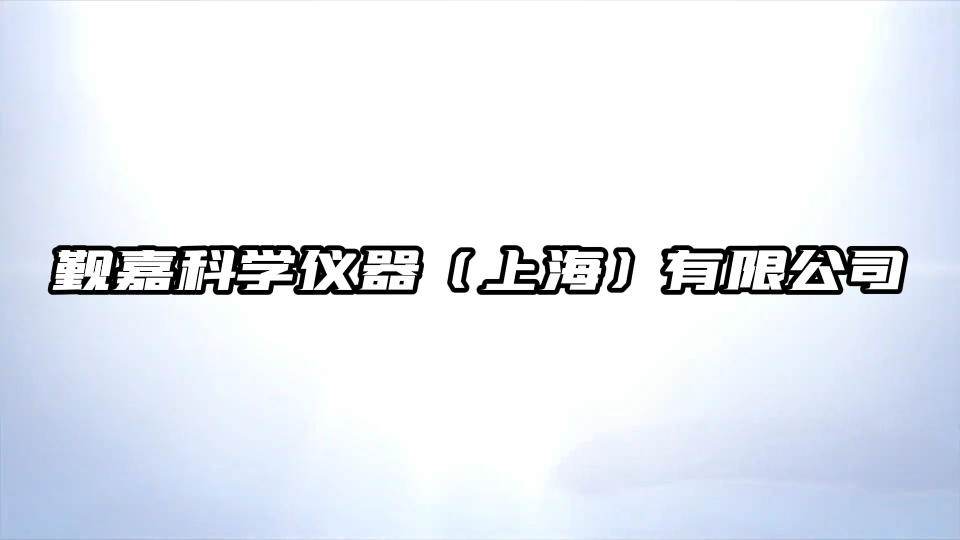 觐嘉科学仪器（上海）有限公司